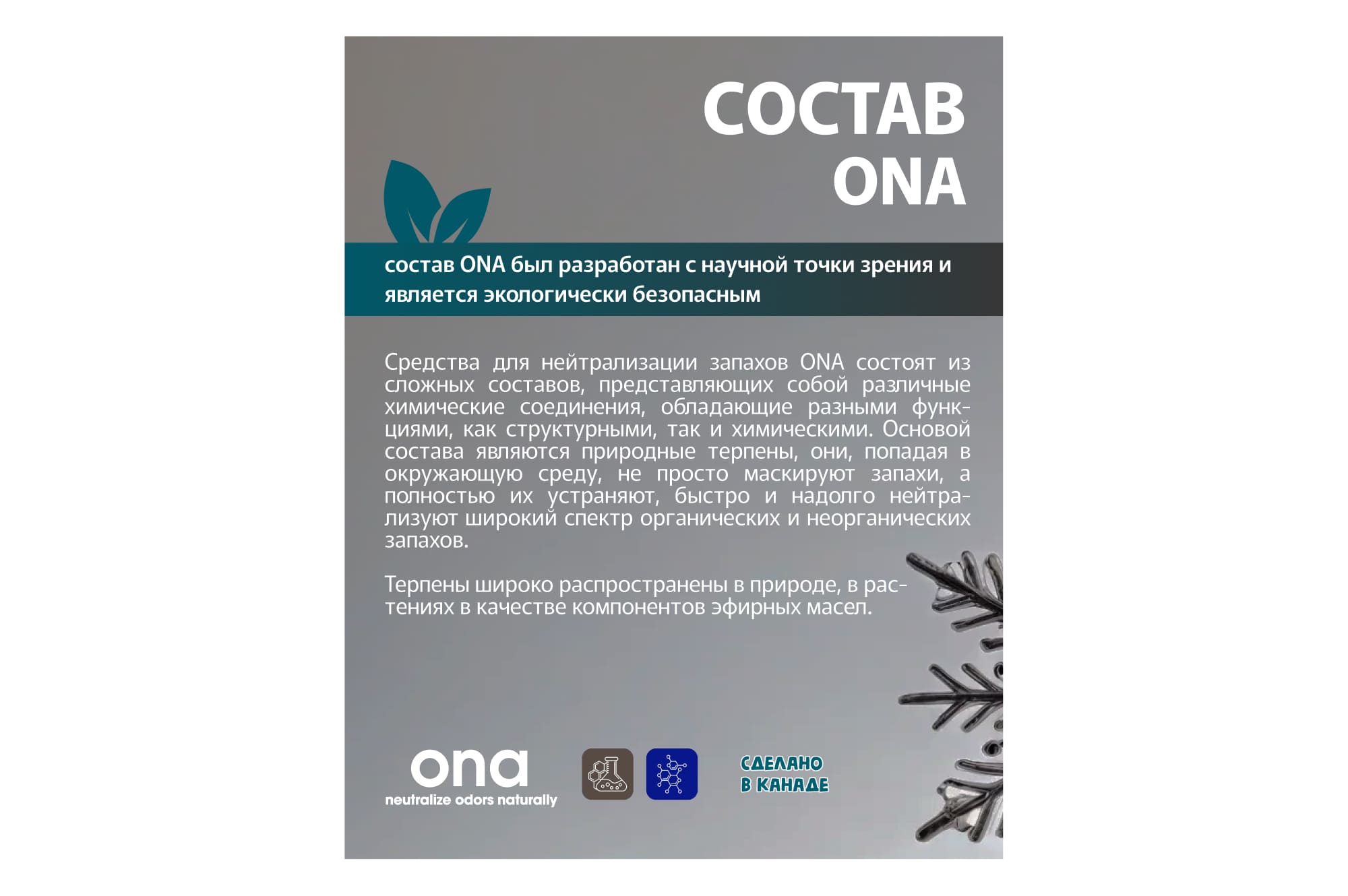 СОСТАВ
ONA

состав ONA был разработан с научной точки зрения и является экологически безопасным

Средства для нейтрализации запахов ONA состоят из сложных составов, представляющих собой различные химические соединения, обладающие разными функциями, как структурными, так и химическими. Основой состава являются природные терпены, они, попадая в окружающую среду, не просто маскируют запахи, а полностью их устраняют, быстро и надолго нейтрализуют широкий спектр органических и неорганических запахов.

Терпены широко распространены в природе, в растениях в качестве компонентов эфирных масел.

ona
neutralize odors naturally

СДЕЛАНО
В КАНАДЕ